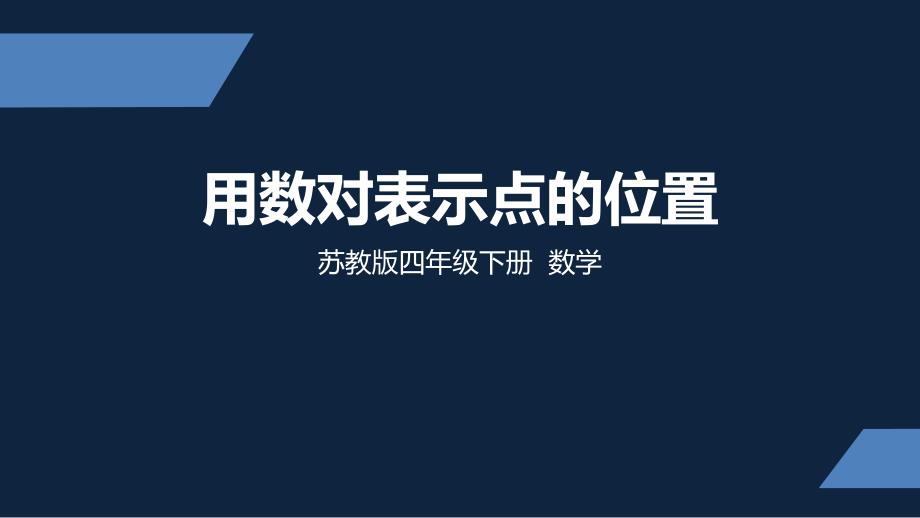 用数对表示点的位置

苏教版四年级下册 数学